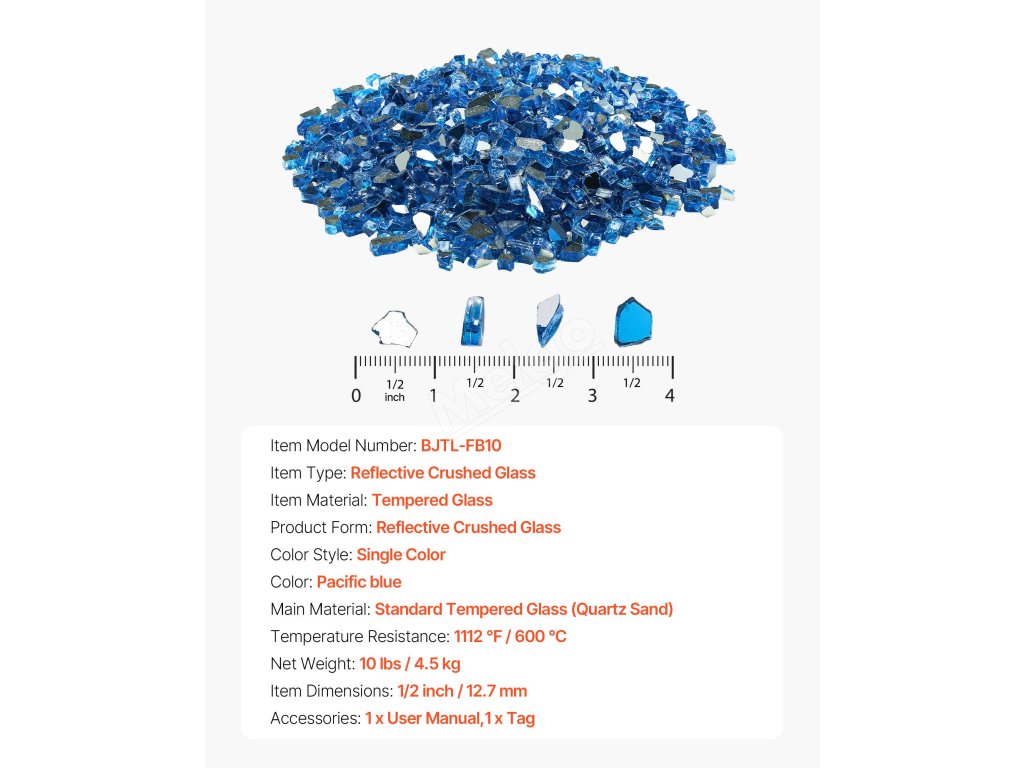 0 1/2 inch 1 1/2 2 1/2 3 1/2 4

Item Model Number: BJTL-FB10
Item Type: Reflective Crushed Glass
Item Material: Tempered Glass
Product Form: Reflective Crushed Glass
Color Style: Single Color
Color: Pacific blue
Main Material: Standard Tempered Glass (Quartz Sand)
Temperature Resistance: 1112 °F / 600 °C
Net Weight: 10 lbs / 4.5 kg
Item Dimensions: 1/2 inch / 12.7 mm
Accessories: 1 x User Manual,1 x Tag